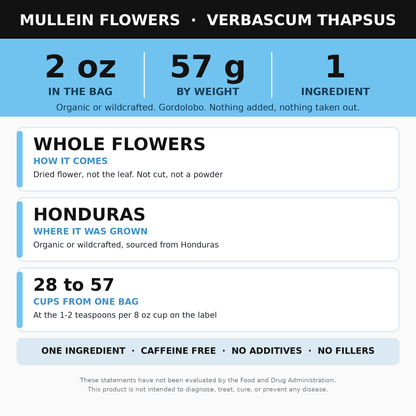 MULLEIN FLOWERS · VERBASCUM THAPSUS

2 oz
IN THE BAG

57 g
BY WEIGHT

1
INGREDIENT

Organic or wildcrafted. Gordolobo. Nothing added, nothing taken out.

WHOLE FLOWERS
HOW IT COMES
Dried flower, not the leaf. Not cut, not a powder

HONDURAS
WHERE IT WAS GROWN
Organic or wildcrafted, sourced from Honduras

28 to 57
CUPS FROM ONE BAG
At the 1-2 teaspoons per 8 oz cup on the label

ONE INGREDIENT · CAFFEINE FREE · NO ADDITIVES · NO FILLERS

These statements have not been evaluated by the Food and Drug Administration. This product is not intended to diagnose, treat, cure, or prevent any disease.